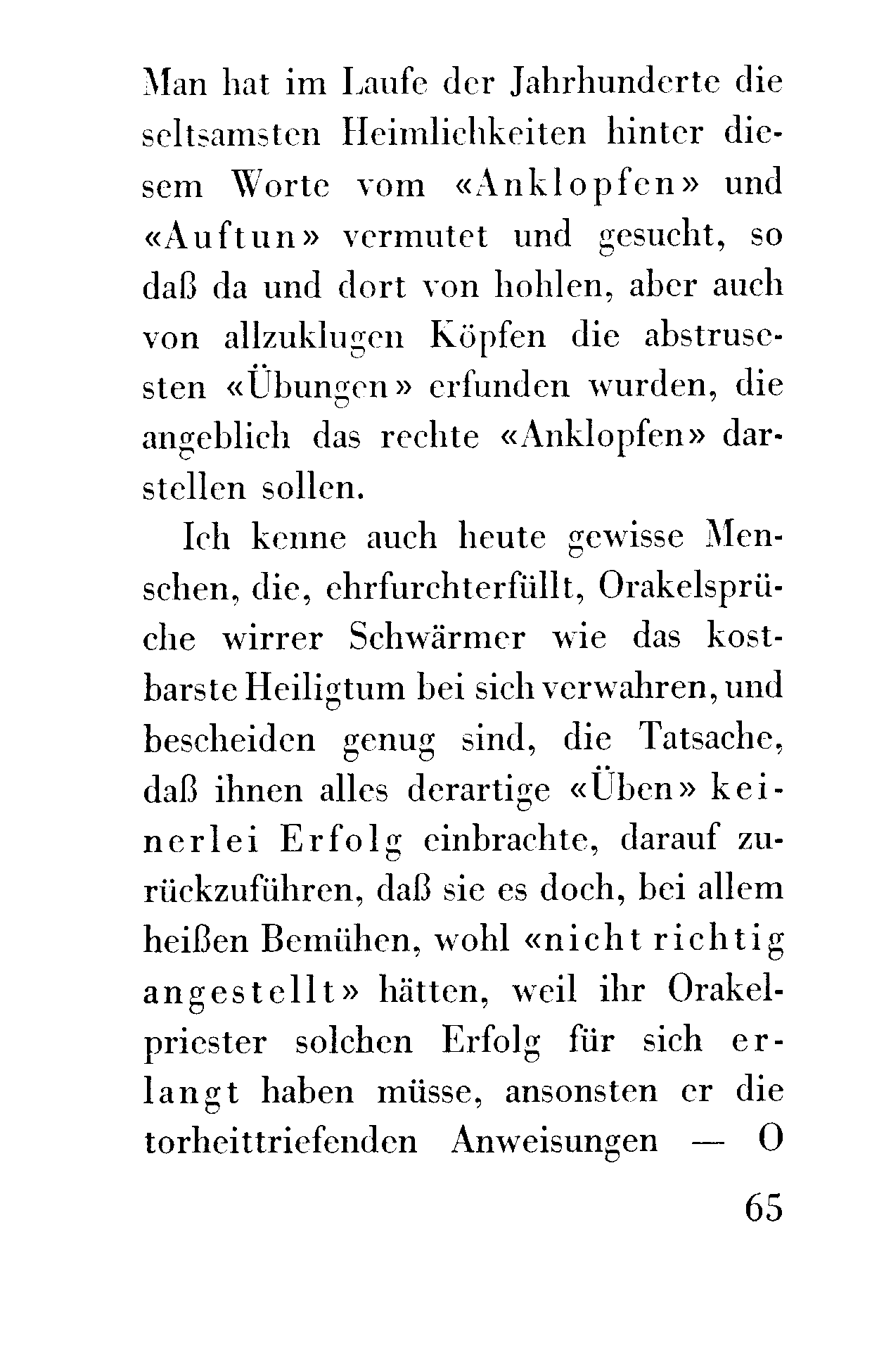 Man hat im Laufe der Jahrhunderte die seltsamsten Heimlichkeiten hinter diesem Worte vom «Anklopfen» und «Auftun» vermutet und gesucht, so daß da und dort von hohlen, aber auch von allzuklugen Köpfen die abstrusesten «Übungen» erfunden wurden, die angeblich das rechte «Anklopfen» darstellen sollen.

Ich kenne auch heute gewisse Menschen, die, ehrfurchterfüllt, Orakelsprüche wirrer Schwärmer wie das kostbarste Heiligtum bei sich verwahren, und bescheiden genug sind, die Tatsache, daß ihnen alles derartige «Üben» keinerlei Erfolg einbrachte, darauf zurückzuführen, daß sie es doch, bei allem heißen Bemühen, wohl «nicht richtig angestellt» hätten, weil ihr Orakelpriester solchen Erfolg für sich erlangt haben müsse, ansonsten er die torheittriefenden Anweisungen — O

65